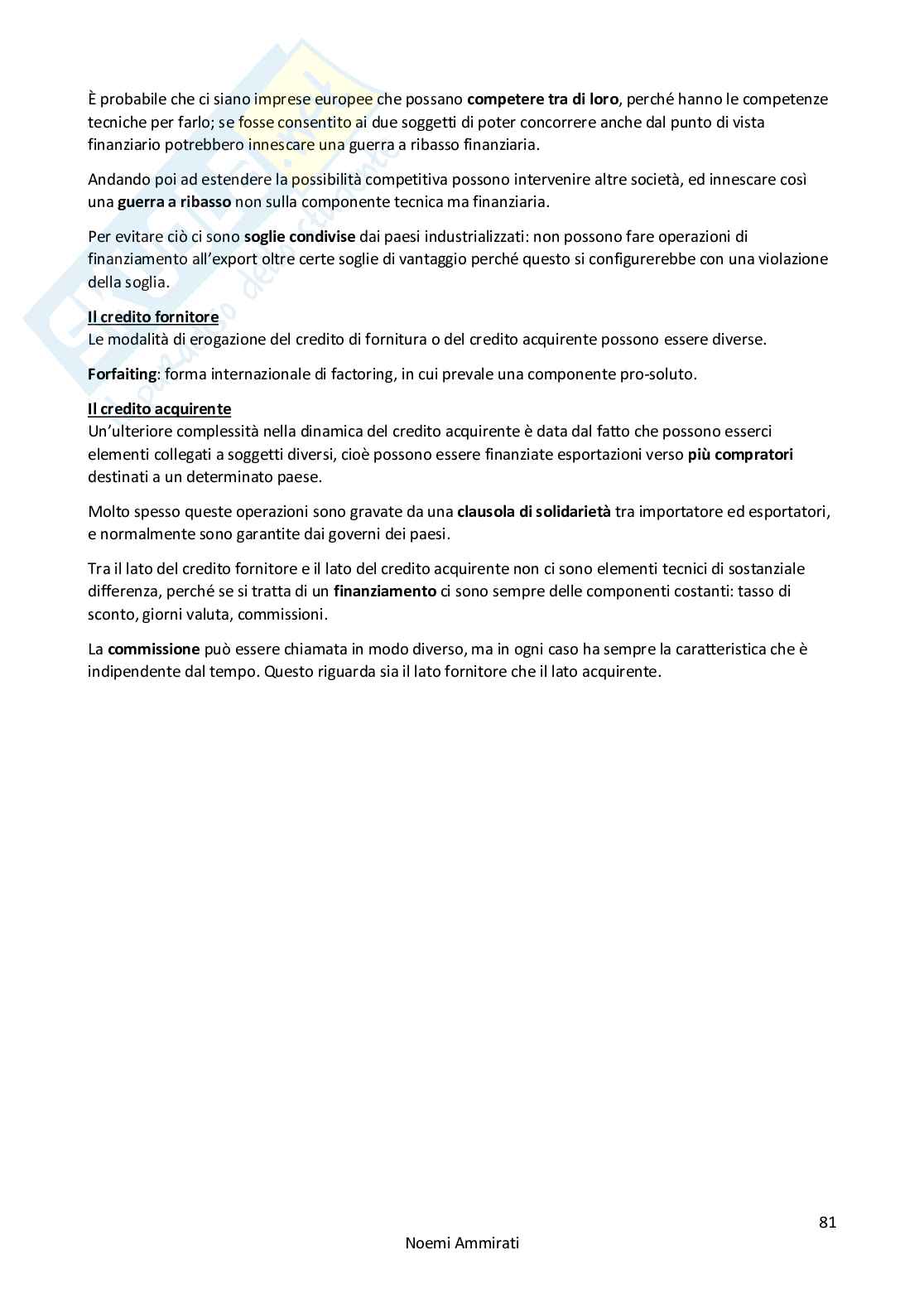 È probabile che ci siano imprese europee che possano competere tra di loro, perché hanno le competenze tecniche per farlo; se fosse consentito ai due soggetti di poter concorrere anche dal punto di vista finanziario potrebbero innescare una guerra a ribasso finanziaria.

Andando poi ad estendere la possibilità competitiva possono intervenire altre società, ed innescare così una guerra a ribasso non sulla componente tecnica ma finanziaria.

Per evitare ciò ci sono soglie condivise dai paesi industrializzati: non possono fare operazioni di finanziamento all'export oltre certe soglie di vantaggio perché questo si configurerebbe con una violazione della soglia.

Il credito fornitore
Le modalità di erogazione del credito di fornitura o del credito acquirente possono essere diverse.

Forfaiting: forma internazionale di factoring, in cui prevale una componente pro-soluto.

Il credito acquirente
Un'ulteriore complessità nella dinamica del credito acquirente è data dal fatto che possono esserci elementi collegati a soggetti diversi, cioè possono essere finanziate esportazioni verso più compratori destinati a un determinato paese.

Molto spesso queste operazioni sono gravate da una clausola di solidarietà tra importatore ed esportatori, e normalmente sono garantite dai governi dei paesi.

Tra il lato del credito fornitore e il lato del credito acquirente non ci sono elementi tecnici di sostanziale differenza, perché se si tratta di un finanziamento ci sono sempre delle componenti costanti: tasso di sconto, giorni valuta, commissioni.

La commissione può essere chiamata in modo diverso, ma in ogni caso ha sempre la caratteristica che è indipendente dal tempo. Questo riguarda sia il lato fornitore che il lato acquirente.

81

Noemi Ammirati